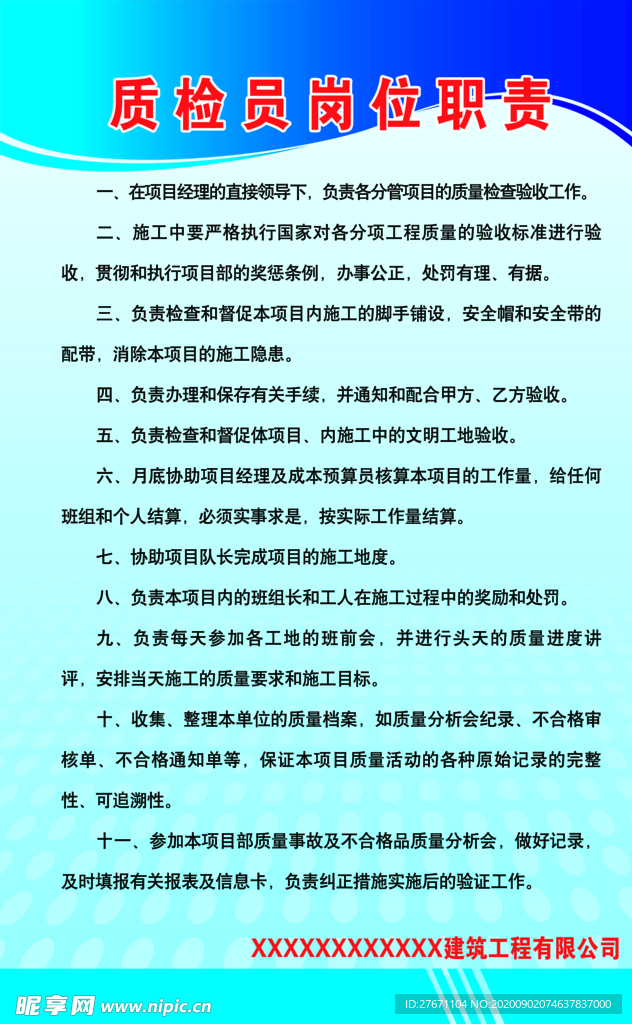 质检员岗位职责

一、在项目经理的直接领导下，负责各分管项目的质量检查验收工作。

二、施工中要严格执行国家对各分项工程质量的验收标准进行验收，贯彻和执行项目部的奖惩条例，办事公正，处罚有理、有据。

三、负责检查和督促本项目内施工的脚手铺设，安全帽和安全带的配带，消除本项目的施工隐患。

四、负责办理和保存有关手续，并通知和配合甲方、乙方验收。

五、负责检查和督促体项目、内施工中的文明工地验收。

六、月底协助项目经理及成本预算员核算本项目的工作量，给任何班组和个人结算，必须实事求是，按实际工作量结算。

七、协助项目队长完成项目的施工地度。

八、负责本项目内的班组长和工人在施工过程中的奖励和处罚。

九、负责每天参加各工地的班前会，并进行头天的质量进度讲评，安排当天施工的质量要求和施工目标。

十、收集、整理本单位的质量档案，如质量分析会纪录、不合格审核单、不合格通知单等，保证本项目质量活动的各种原始记录的完整性、可追溯性。

十一、参加本项目部质量事故及不合格品质量分析会，做好记录，及时填报有关报表及信息卡，负责纠正措施实施后的验证工作。

XXXXXXXXXXXX建筑工程有限公司

昵享网 www.nipic.cn

ID:27671104 NO:20200902074637837000